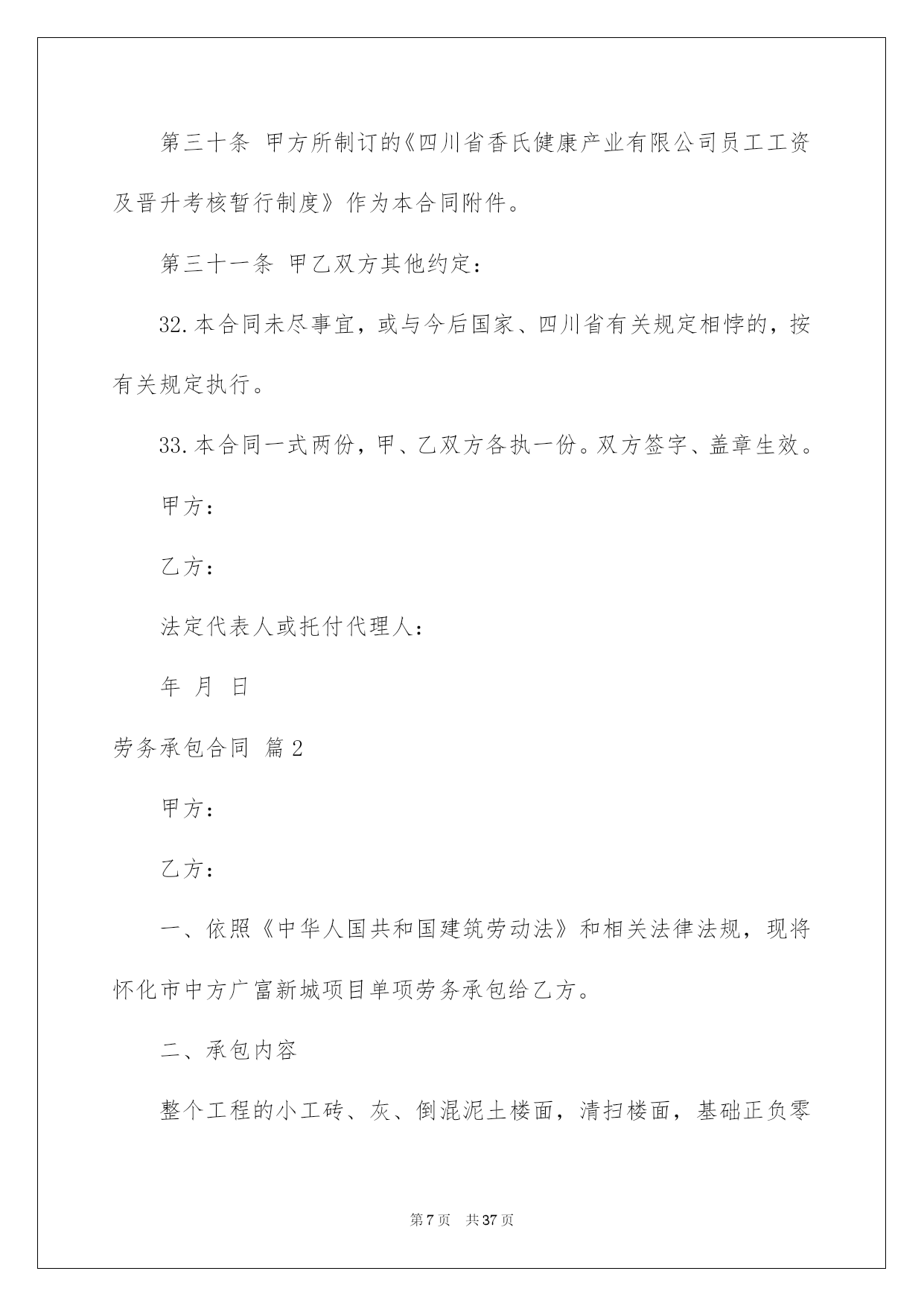 第三十条 甲方所制订的《四川省香氏健康产业有限公司员工工资及晋升考核暂行制度》作为本合同附件。

第三十一条 甲乙双方其他约定：

32.本合同未尽事宜，或与今后国家、四川省有关规定相悖的，按有关规定执行。

33.本合同一式两份，甲、乙双方各执一份。双方签字、盖章生效。

甲方：

乙方：

法定代表人或托付代理人：

年 月 日

劳务承包合同 篇2

甲方：

乙方：

一、依照《中华人国共和国建筑劳动法》和相关法律法规，现将怀化市中方广富新城项目单项劳务承包给乙方。

二、承包内容

整个工程的小工砖、灰、倒混泥土楼面，清扫楼面，基础正负零

第7页 共37页